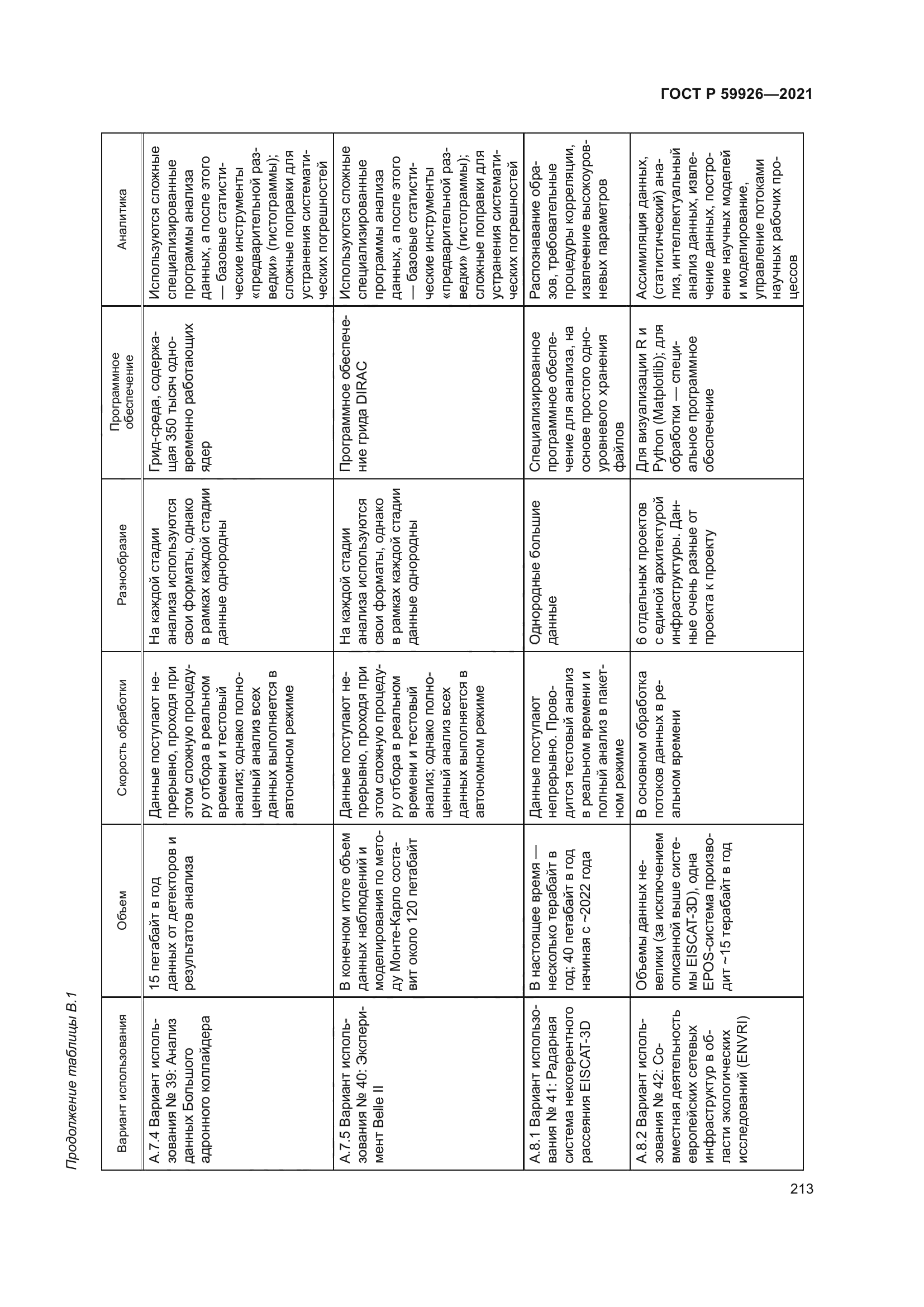 ГОСТ Р 59926—2021

Продолжение таблицы В.1

| Вариант использования | Объем | Скорость обработки | Разнообразие | Программное обеспечение | Аналитика |
|---|---|---|---|---|---|
| А.7.4 Вариант использования № 39: Анализ данных Большого адронного коллайдера | 15 петабайт в год данных от детекторов и результатов анализа | Данные поступают непрерывно, проходя при этом сложную процедуру отбора в реальном времени и тестовый анализ; однако полноценный анализ всех данных выполняется в автономном режиме | На каждой стадии анализа используются свои форматы, однако в рамках каждой стадии данные однородны | Грид-среда, содержащая 350 тысяч одновременно работающих ядер | Используются сложные специализированные программы анализа данных, а после этого — базовые статистические инструменты «предварительной разведки» (гистограммы); сложные поправки для устранения систематических погрешностей |
| А.7.5 Вариант использования № 40: Эксперимент Belle II | В конечном итоге объем данных наблюдений и моделирования по методу Монте-Карло составит около 120 петабайт | Данные поступают непрерывно, проходя при этом сложную процедуру отбора в реальном времени и тестовый анализ; однако полноценный анализ всех данных выполняется в автономном режиме | На каждой стадии анализа используются свои форматы, однако в рамках каждой стадии данные однородны | Программное обеспечение грида DIRAC | Используются сложные специализированные программы анализа данных, а после этого — базовые статистические инструменты «предварительной разведки» (гистограммы); сложные поправки для устранения систематических погрешностей |
| А.8.1 Вариант использования № 41: Радарная система некогерентного рассеяния EISCAT-3D | В настоящее время — несколько терабайт в год; 40 петабайт в год начиная с ~2022 года | Данные поступают непрерывно. Проводится тестовый анализ в реальном времени и полный анализ в пакетном режиме | Однородные большие данные | Специализированное программное обеспечение для анализа, на основе простого одноуровневого хранения файлов | Распознавание образов, требовательные процедуры корреляции, извлечение высокоуровневых параметров |
| А.8.2 Вариант использования № 42: Совместная деятельность европейских сетевых инфраструктур в области экологических исследований (ENVRI) | Объемы данных невелики (за исключением описанной выше системы EISCAT-3D), одна EPOS-система производит ~15 терабайт в год | В основном обработка потоков данных в реальном времени | 6 отдельных проектов с единой архитектурой инфраструктуры. Данные очень разные от проекта к проекту | Для визуализации R и Python (Matplotlib); для обработки — специальное программное обеспечение | Ассимиляция данных, (статистический) анализ, интеллектуальный анализ данных, извлечение данных, построение научных моделей и моделирование, управление потоками научных рабочих процессов |

213